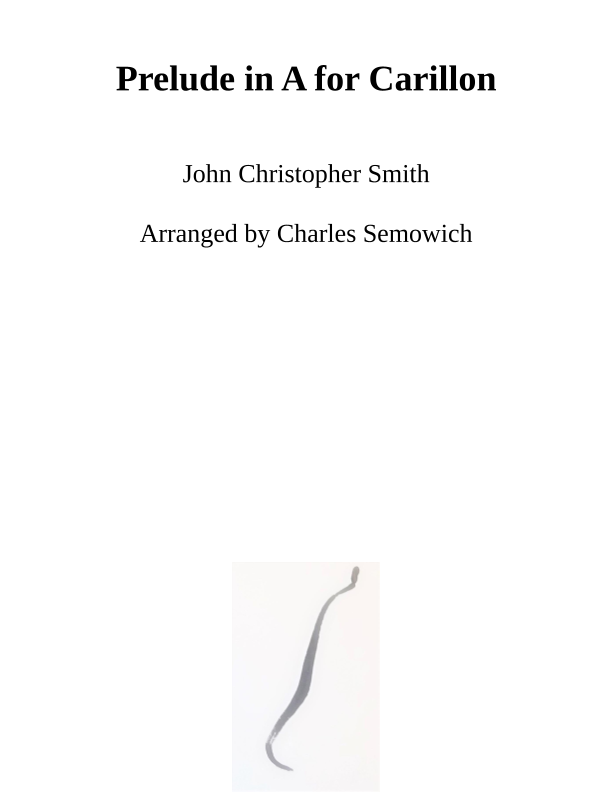 Prelude in A for Carillon

John Christopher Smith

Arranged by Charles Semowich